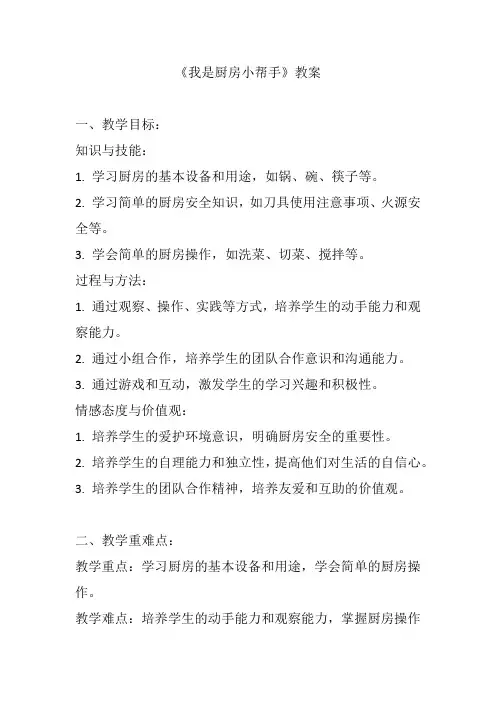 《我是厨房小帮手》教案

一、教学目标：

知识与技能：

1. 学习厨房的基本设备和用途，如锅、碗、筷子等。

2. 学习简单的厨房安全知识，如刀具使用注意事项、火源安全等。

3. 学会简单的厨房操作，如洗菜、切菜、搅拌等。

过程与方法：

1. 通过观察、操作、实践等方式，培养学生的动手能力和观察能力。

2. 通过小组合作，培养学生的团队合作意识和沟通能力。

3. 通过游戏和互动，激发学生的学习兴趣和积极性。

情感态度与价值观：

1. 培养学生的爱护环境意识，明确厨房安全的重要性。

2. 培养学生的自理能力和独立性，提高他们对生活的自信心。

3. 培养学生的团队合作精神，培养友爱和互助的价值观。

二、教学重难点：

教学重点：学习厨房的基本设备和用途，学会简单的厨房操作。

教学难点：培养学生的动手能力和观察能力，掌握厨房操作